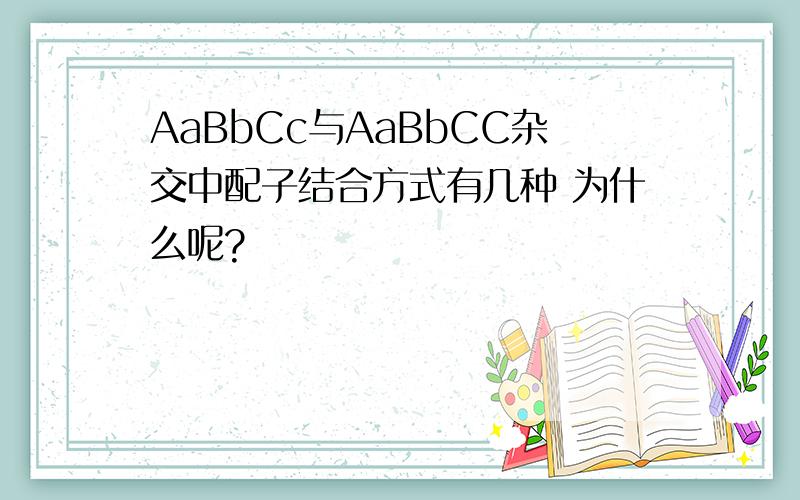 AaBbCc与AaBbCC杂交中配子结合方式有几种 为什么呢?